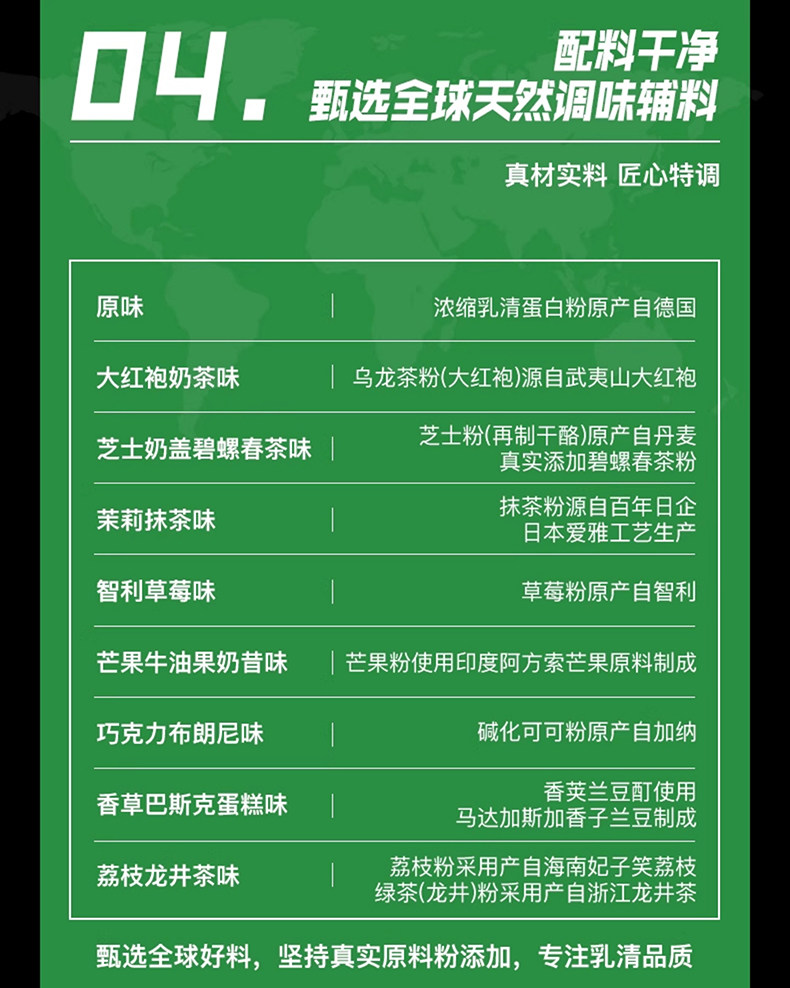 04.

配料干净
甄选全球天然调味辅料

真材实料 匠心特调

| 原味 | 浓缩乳清蛋白粉原产自德国 |
|---|---|
| 大红袍奶茶味 | 乌龙茶粉(大红袍)源自武夷山大红袍 |
| 芝士奶盖碧螺春茶味 | 芝士粉(再制干酪)原产自丹麦 真实添加碧螺春茶粉 |
| 茉莉抹茶味 | 抹茶粉源自百年日企 日本爱雅工艺生产 |
| 智利草莓味 | 草莓粉原产自智利 |
| 芒果牛油果奶昔味 | 芒果粉使用印度阿方索芒果原料制成 |
| 巧克力布朗尼味 | 碱化可可粉原产自加纳 |
| 香草巴斯克蛋糕味 | 香荚兰豆酊使用 马达加斯加香子兰豆制成 |
| 荔枝龙井茶味 | 荔枝粉采用产自海南妃子笑荔枝 绿茶(龙井)粉采用产自浙江龙井茶 |

甄选全球好料，坚持真实原料粉添加，专注乳清品质